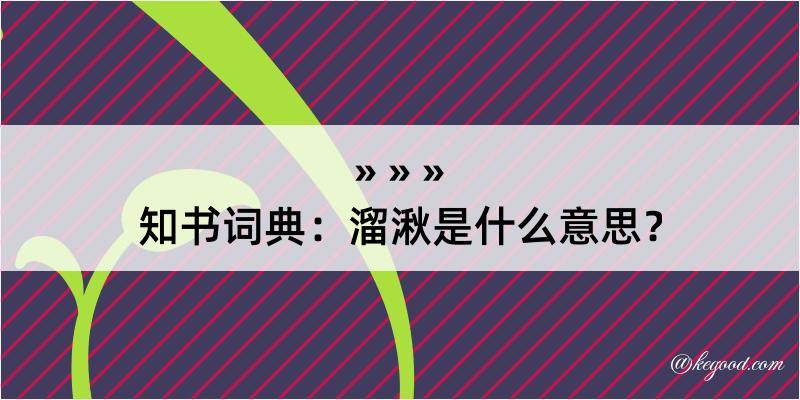 » » »

知书词典：溜湫是什么意思？

@kegood.com